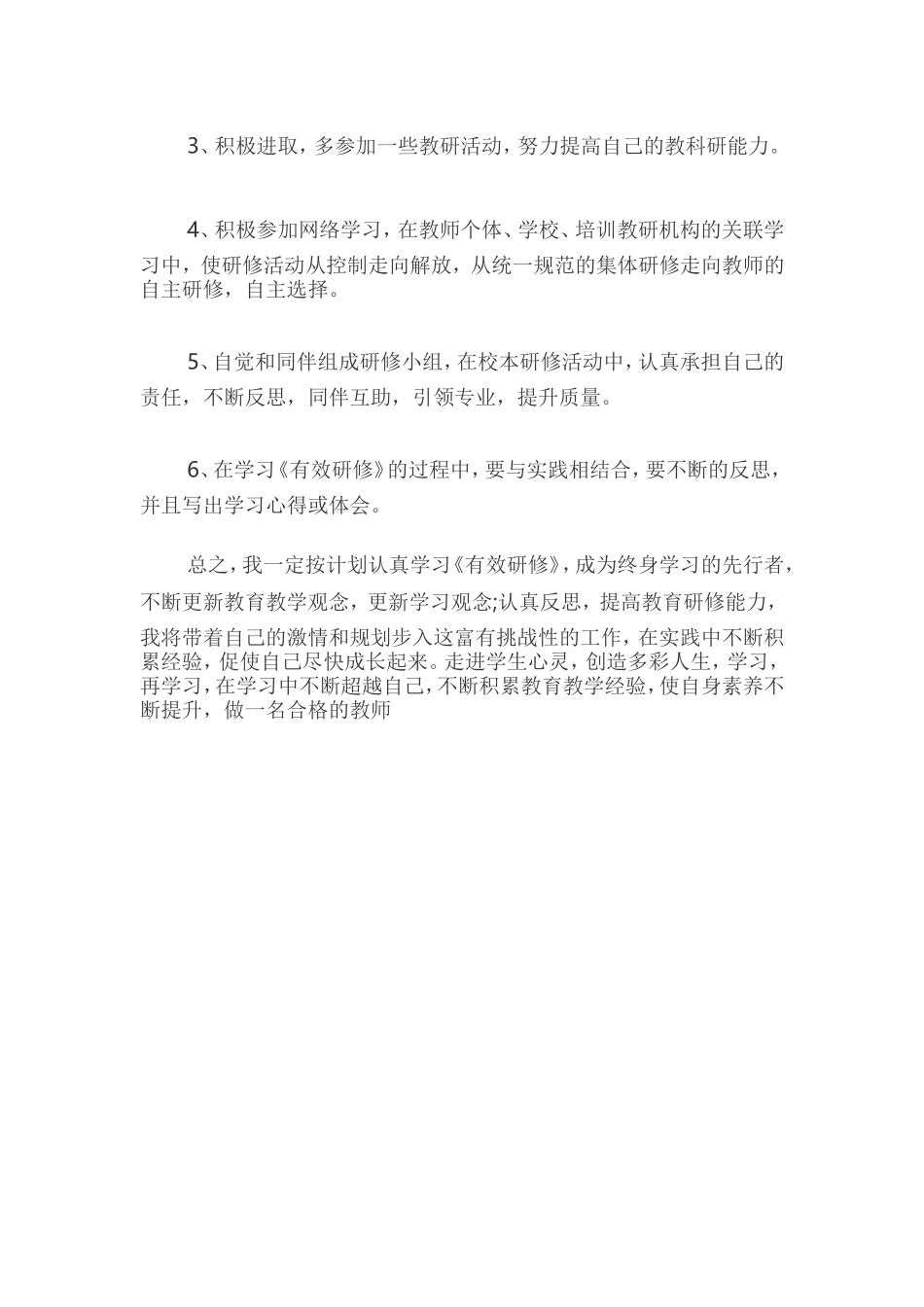 3、积极进取，多参加一些教研活动，努力提高自己的教科研能力。

4、积极参加网络学习，在教师个体、学校、培训教研机构的关联学习中，使研修活动从控制走向解放，从统一规范的集体研修走向教师的自主研修，自主选择。

5、自觉和同伴组成研修小组，在校本研修活动中，认真承担自己的责任，不断反思，同伴互助，引领专业，提升质量。

6、在学习《有效研修》的过程中，要与实践相结合，要不断的反思，并且写出学习心得或体会。

总之，我一定按计划认真学习《有效研修》，成为终身学习的先行者，不断更新教育教学观念，更新学习观念;认真反思，提高教育研修能力，我将带着自己的激情和规划步入这富有挑战性的工作，在实践中不断积累经验，促使自己尽快成长起来。走进学生心灵，创造多彩人生，学习，再学习，在学习中不断超越自己，不断积累教育教学经验，使自身素养不断提升，做一名合格的教师